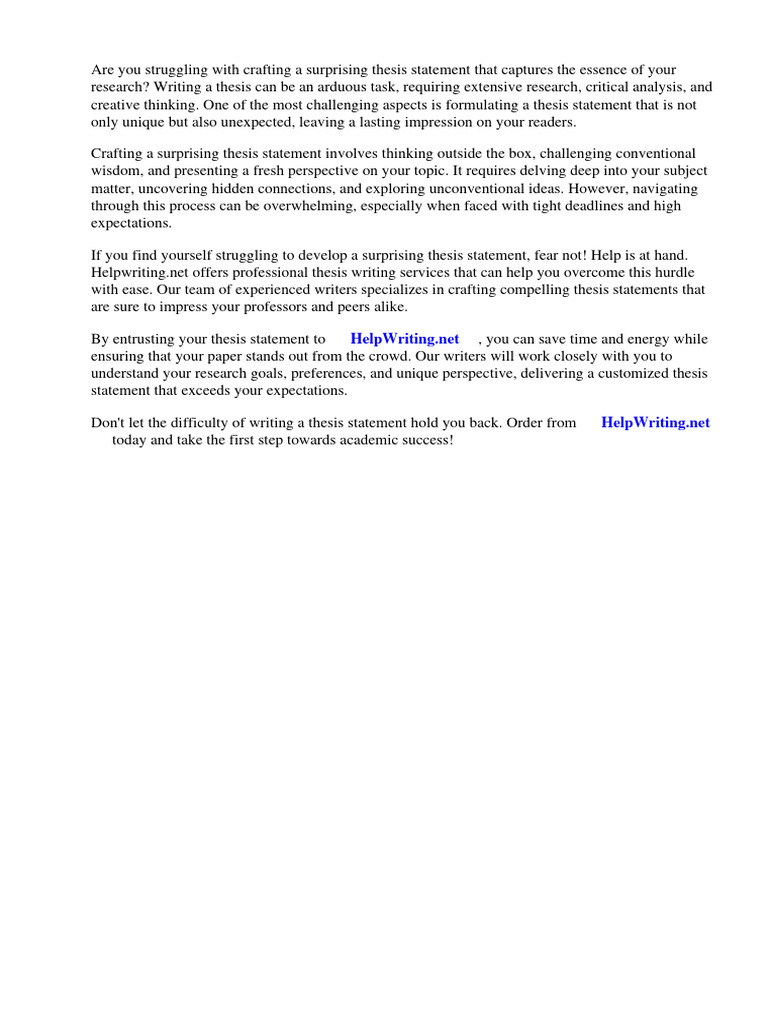 Are you struggling with crafting a surprising thesis statement that captures the essence of your research? Writing a thesis can be an arduous task, requiring extensive research, critical analysis, and creative thinking. One of the most challenging aspects is formulating a thesis statement that is not only unique but also unexpected, leaving a lasting impression on your readers.

Crafting a surprising thesis statement involves thinking outside the box, challenging conventional wisdom, and presenting a fresh perspective on your topic. It requires delving deep into your subject matter, uncovering hidden connections, and exploring unconventional ideas. However, navigating through this process can be overwhelming, especially when faced with tight deadlines and high expectations.

If you find yourself struggling to develop a surprising thesis statement, fear not! Help is at hand. Helpwriting.net offers professional thesis writing services that can help you overcome this hurdle with ease. Our team of experienced writers specializes in crafting compelling thesis statements that are sure to impress your professors and peers alike.

By entrusting your thesis statement to HelpWriting.net , you can save time and energy while ensuring that your paper stands out from the crowd. Our writers will work closely with you to understand your research goals, preferences, and unique perspective, delivering a customized thesis statement that exceeds your expectations.

Don't let the difficulty of writing a thesis statement hold you back. Order from HelpWriting.net today and take the first step towards academic success!